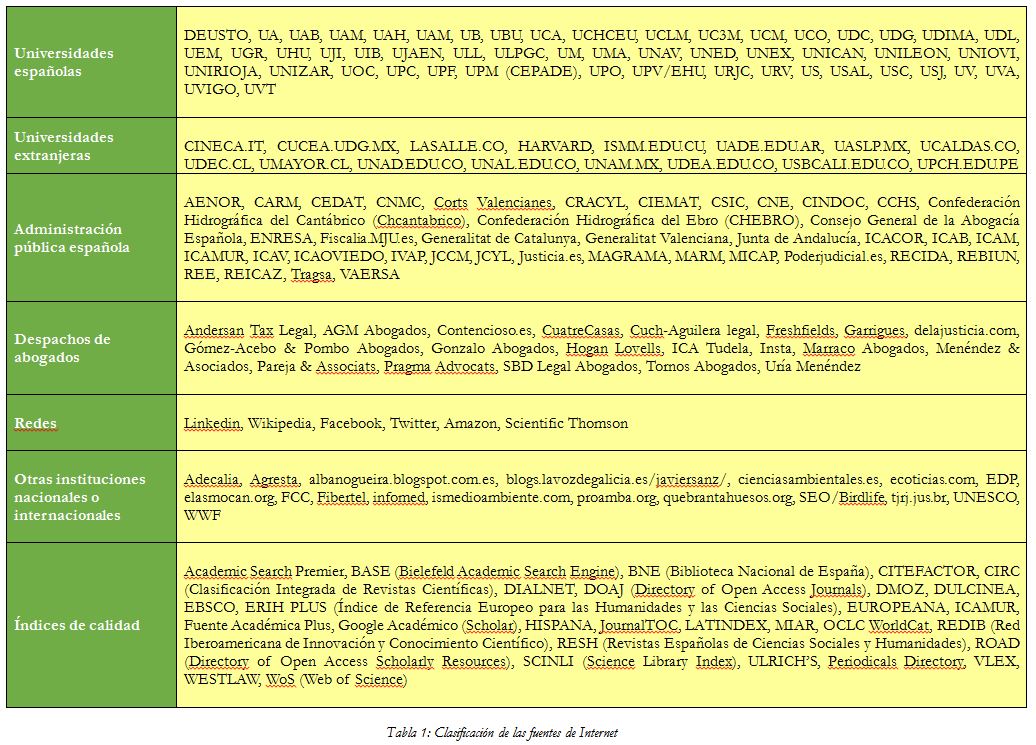 | | |
|---|---|
| Universidades españolas | DEUSTO, UA, UAB, UAM, UAH, UAM, UB, UBU, UCA, UCHCEU, UCLM, UC3M, UCM, UCO, UDC, UDG, UDIMA, UDL, UEM, UGR, UHU, UJI, UIB, UJAEN, ULL, ULPGC, UM, UMA, UNAV, UNED, UNEX, UNICAN, UNILEON, UNIOVI, UNIRIOJA, UNIZAR, UOC, UPC, UPF, UPM (CEPADE), UPO, UPV/EHU, URJC, URV, US, USAL, USC, USJ, UV, UVA, UVIGO, UVT |
| Universidades extranjeras | CINECA.IT, CUCEA.UDG.MX, LASALLE.CO, HARVARD, ISMM.EDU.CU, UADE.EDU.AR, UASLP.MX, UCALDAS.CO, UDEC.CL, UMAYOR.CL, UNAD.EDU.CO, UNAL.EDU.CO, UNAM.MX, UDEA.EDU.CO, USBCALI.EDU.CO, UPCH.EDU.PE |
| Administración pública española | AENOR, CARM, CEDAT, CNMC, Corts Valencianes, CRACYL, CIEMAT, CSIC, CNE, CINDOC, CCHS, Confederación Hidrográfica del Cantábrico (Chcantabrico), Confederación Hidrográfica del Ebro (CHEBRO), Consejo General de la Abogacía Española, ENRESA, Fiscalia.MJU.es, Generalitat de Catalunya, Generalitat Valenciana, Junta de Andalucía, ICACOR, ICAB, ICAM, ICAMUR, ICAV, ICAOVIEDO, IVAP, JCCM, JCYL, Justicia.es, MAGRAMA, MARM, MICAP, Poderjudicial.es, RECIDA, REBIUN, REE, REICAZ, Tragsa, VAERSA |
| Despachos de abogados | Andersan Tax Legal, AGM Abogados, Contencioso.es, CuatreCasas, Cuch-Aguilera legal, Freshfields, Garrigues, delajusticia.com, Gómez-Acebo & Pombo Abogados, Gonzalo Abogados, Hogan Lovells, ICA Tudela, Insta, Marraco Abogados, Menéndez & Asociados, Pareja & Associats, Pragma Advocats, SBD Legal Abogados, Tornos Abogados, Uría Menéndez |
| Redes | Linkedin, Wikipedia, Facebook, Twitter, Amazon, Scientific Thomson |
| Otras instituciones nacionales o internacionales | Adecalia, Agresta, albanogueira.blogspot.com.es, blogs.lavozdegalicia.es/javiersanz/, cienciasambientales.es, ecoticias.com, EDP, elasmocan.org, FCC, Fibertel, infomed, ismedioambiente.com, proamba.org, quebrantahuesos.org, SEO/Birdlife, tjrj.jus.br, UNESCO, WWF |
| Índices de calidad | Academic Search Premier, BASE (Bielefeld Academic Search Engine), BNE (Biblioteca Nacional de España), CITEFACTOR, CIRC (Clasificación Integrada de Revistas Científicas), DIALNET, DOAJ (Directory of Open Access Journals), DMOZ, DULCINEA, EBSCO, ERIH PLUS (Índice de Referencia Europeo para las Humanidades y las Ciencias Sociales), EUROPEANA, ICAMUR, Fuente Académica Plus, Google Académico (Scholar), HISPANA, JournalTOC, LATINDEX, MIAR, OCLC WorldCat, REDIB (Red Iberoamericana de Innovación y Conocimiento Científico), RESH (Revistas Españolas de Ciencias Sociales y Humanidades), ROAD (Directory of Open Access Scholarly Resources), SCINLI (Science Library Index), ULRICH'S, Periodicals Directory, VLEX, WESTLAW, WoS (Web of Science) |

Tabla 1: Clasificación de las fuentes de Internet